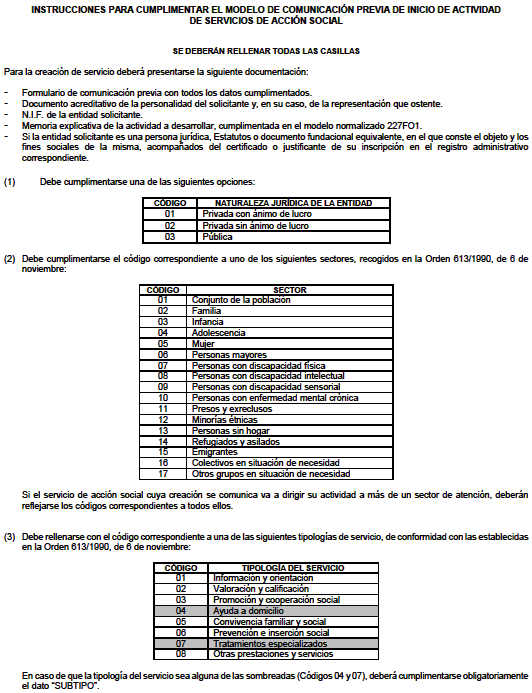 INSTRUCCIONES PARA CUMPLIMENTAR EL MODELO DE COMUNICACIÓN PREVIA DE INICIO DE ACTIVIDAD DE SERVICIOS DE ACCIÓN SOCIAL

SE DEBERÁN RELLENAR TODAS LAS CASILLAS

Para la creación de servicio deberá presentarse la siguiente documentación:

- Formulario de comunicación previa con todos los datos cumplimentados.
- Documento acreditativo de la personalidad del solicitante y, en su caso, de la representación que ostente.
- N.I.F. de la entidad solicitante.
- Memoria explicativa de la actividad a desarrollar, cumplimentada en el modelo normalizado 227FO1.
- Si la entidad solicitante es una persona jurídica, Estatutos o documento fundacional equivalente, en el que conste el objeto y los fines sociales de la misma, acompañados del certificado o justificante de su inscripción en el registro administrativo correspondiente.

(1) Debe cumplimentarse una de las siguientes opciones:

| CÓDIGO | NATURALEZA JURÍDICA DE LA ENTIDAD |
|---|---|
| 01 | Privada con ánimo de lucro |
| 02 | Privada sin ánimo de lucro |
| 03 | Pública |

(2) Debe cumplimentarse el código correspondiente a uno de los siguientes sectores, recogidos en la Orden 613/1990, de 6 de noviembre:

| CÓDIGO | SECTOR |
|---|---|
| 01 | Conjunto de la población |
| 02 | Familia |
| 03 | Infancia |
| 04 | Adolescencia |
| 05 | Mujer |
| 06 | Personas mayores |
| 07 | Personas con discapacidad física |
| 08 | Personas con discapacidad intelectual |
| 09 | Personas con discapacidad sensorial |
| 10 | Personas con enfermedad mental crónica |
| 11 | Presos y exreclusos |
| 12 | Minorías étnicas |
| 13 | Personas sin hogar |
| 14 | Refugiados y asilados |
| 15 | Emigrantes |
| 16 | Colectivos en situación de necesidad |
| 17 | Otros grupos en situación de necesidad |

Si el servicio de acción social cuya creación se comunica va a dirigir su actividad a más de un sector de atención, deberán reflejarse los códigos correspondientes a todos ellos.

(3) Debe rellenarse con el código correspondiente a una de las siguientes tipologías de servicio, de conformidad con las establecidas en la Orden 613/1990, de 6 de noviembre:

| CÓDIGO | TIPOLOGÍA DEL SERVICIO |
|---|---|
| 01 | Información y orientación |
| 02 | Valoración y calificación |
| 03 | Promoción y cooperación social |
| 04 | Ayuda a domicilio |
| 05 | Convivencia familiar y social |
| 06 | Prevención e inserción social |
| 07 | Tratamientos especializados |
| 08 | Otras prestaciones y servicios |

En caso de que la tipología del servicio sea alguna de las sombreadas (Códigos 04 y 07), deberá cumplimentarse obligatoriamente el dato "SUBTIPO".